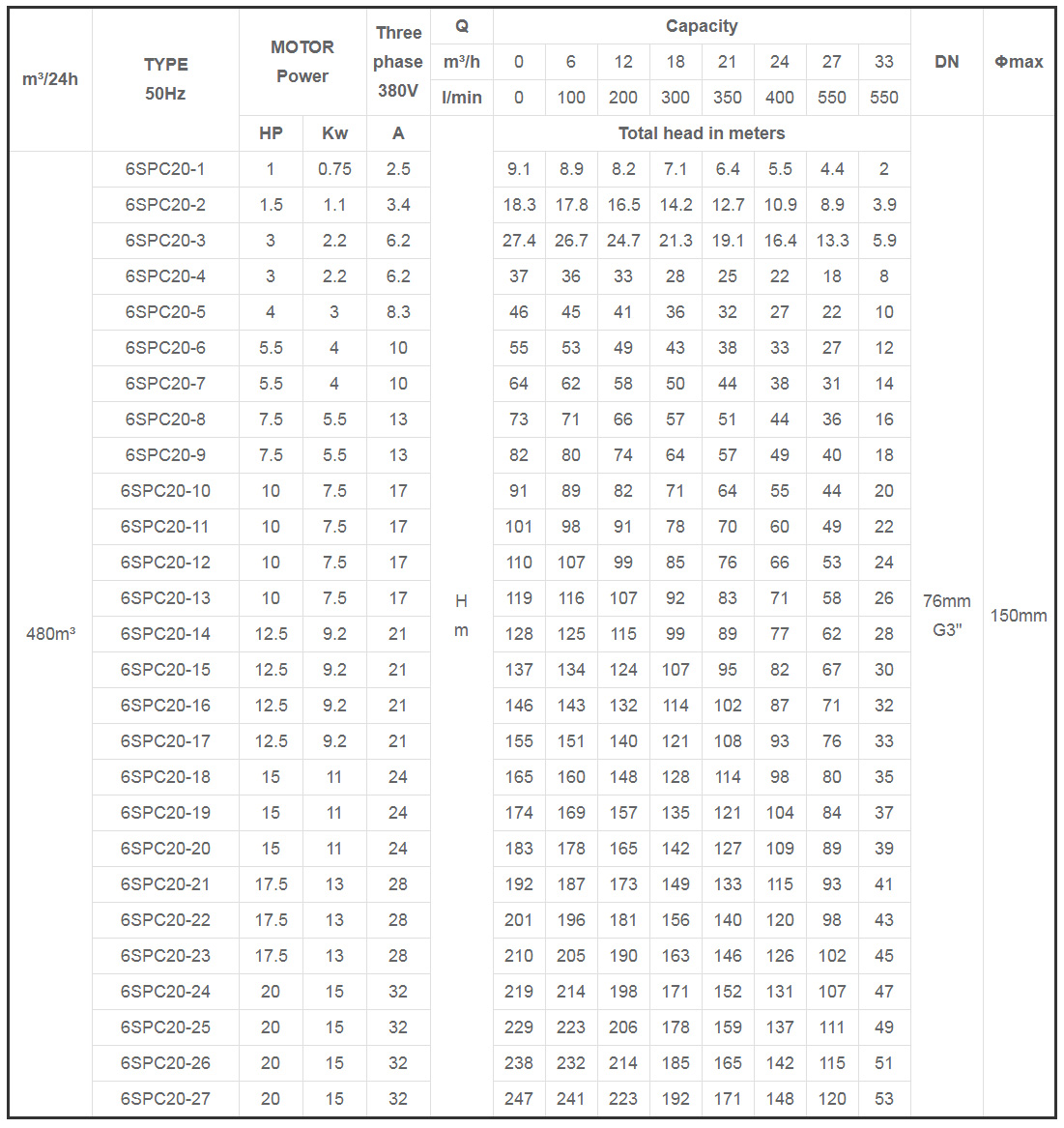 | m³/24h | TYPE 50Hz | MOTOR Power | | Three phase 380V | Q | Capacity | | | | | | | | DN | Φmax |
|---|---|---|---|---|---|---|---|---|---|---|---|---|---|---|---|
| | | | | | m³/h | 0 | 6 | 12 | 18 | 21 | 24 | 27 | 33 | | |
| | | | | | l/min | 0 | 100 | 200 | 300 | 350 | 400 | 550 | 550 | | |
| | | HP | Kw | A | | Total head in meters | | | | | | | | | |
| 480m³ | 6SPC20-1 | 1 | 0.75 | 2.5 | H m | 9.1 | 8.9 | 8.2 | 7.1 | 6.4 | 5.5 | 4.4 | 2 | 76mm G3" | 150mm |
| | 6SPC20-2 | 1.5 | 1.1 | 3.4 | | 18.3 | 17.8 | 16.5 | 14.2 | 12.7 | 10.9 | 8.9 | 3.9 | | |
| | 6SPC20-3 | 3 | 2.2 | 6.2 | | 27.4 | 26.7 | 24.7 | 21.3 | 19.1 | 16.4 | 13.3 | 5.9 | | |
| | 6SPC20-4 | 3 | 2.2 | 6.2 | | 37 | 36 | 33 | 28 | 25 | 22 | 18 | 8 | | |
| | 6SPC20-5 | 4 | 3 | 8.3 | | 46 | 45 | 41 | 36 | 32 | 27 | 22 | 10 | | |
| | 6SPC20-6 | 5.5 | 4 | 10 | | 55 | 53 | 49 | 43 | 38 | 33 | 27 | 12 | | |
| | 6SPC20-7 | 5.5 | 4 | 10 | | 64 | 62 | 58 | 50 | 44 | 38 | 31 | 14 | | |
| | 6SPC20-8 | 7.5 | 5.5 | 13 | | 73 | 71 | 66 | 57 | 51 | 44 | 36 | 16 | | |
| | 6SPC20-9 | 7.5 | 5.5 | 13 | | 82 | 80 | 74 | 64 | 57 | 49 | 40 | 18 | | |
| | 6SPC20-10 | 10 | 7.5 | 17 | | 91 | 89 | 82 | 71 | 64 | 55 | 44 | 20 | | |
| | 6SPC20-11 | 10 | 7.5 | 17 | | 101 | 98 | 91 | 78 | 70 | 60 | 49 | 22 | | |
| | 6SPC20-12 | 10 | 7.5 | 17 | | 110 | 107 | 99 | 85 | 76 | 66 | 53 | 24 | | |
| | 6SPC20-13 | 10 | 7.5 | 17 | | 119 | 116 | 107 | 92 | 83 | 71 | 58 | 26 | | |
| | 6SPC20-14 | 12.5 | 9.2 | 21 | | 128 | 125 | 115 | 99 | 89 | 77 | 62 | 28 | | |
| | 6SPC20-15 | 12.5 | 9.2 | 21 | | 137 | 134 | 124 | 107 | 95 | 82 | 67 | 30 | | |
| | 6SPC20-16 | 12.5 | 9.2 | 21 | | 146 | 143 | 132 | 114 | 102 | 87 | 71 | 32 | | |
| | 6SPC20-17 | 12.5 | 9.2 | 21 | | 155 | 151 | 140 | 121 | 108 | 93 | 76 | 33 | | |
| | 6SPC20-18 | 15 | 11 | 24 | | 165 | 160 | 148 | 128 | 114 | 98 | 80 | 35 | | |
| | 6SPC20-19 | 15 | 11 | 24 | | 174 | 169 | 157 | 135 | 121 | 104 | 84 | 37 | | |
| | 6SPC20-20 | 15 | 11 | 24 | | 183 | 178 | 165 | 142 | 127 | 109 | 89 | 39 | | |
| | 6SPC20-21 | 17.5 | 13 | 28 | | 192 | 187 | 173 | 149 | 133 | 115 | 93 | 41 | | |
| | 6SPC20-22 | 17.5 | 13 | 28 | | 201 | 196 | 181 | 156 | 140 | 120 | 98 | 43 | | |
| | 6SPC20-23 | 17.5 | 13 | 28 | | 210 | 205 | 190 | 163 | 146 | 126 | 102 | 45 | | |
| | 6SPC20-24 | 20 | 15 | 32 | | 219 | 214 | 198 | 171 | 152 | 131 | 107 | 47 | | |
| | 6SPC20-25 | 20 | 15 | 32 | | 229 | 223 | 206 | 178 | 159 | 137 | 111 | 49 | | |
| | 6SPC20-26 | 20 | 15 | 32 | | 238 | 232 | 214 | 185 | 165 | 142 | 115 | 51 | | |
| | 6SPC20-27 | 20 | 15 | 32 | | 247 | 241 | 223 | 192 | 171 | 148 | 120 | 53 | | |